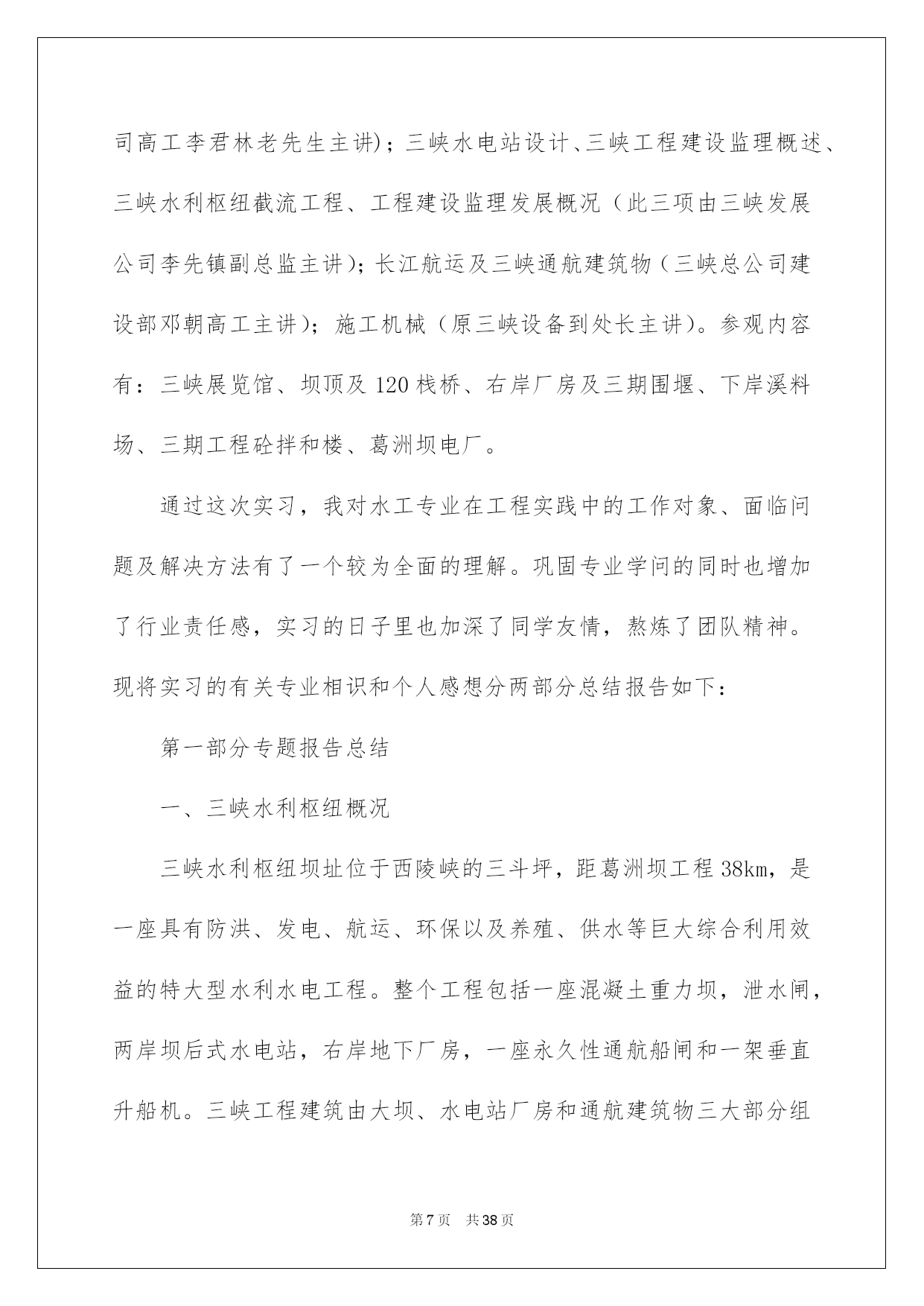 司高工李君林老先生主讲)；三峡水电站设计、三峡工程建设监理概述、三峡水利枢纽截流工程、工程建设监理发展概况（此三项由三峡发展公司李先镇副总监主讲)；长江航运及三峡通航建筑物（三峡总公司建设部邓朝高工主讲)；施工机械（原三峡设备到处长主讲)。参观内容有：三峡展览馆、坝顶及120栈桥、右岸厂房及三期围堰、下岸溪料场、三期工程砼拌和楼、葛洲坝电厂。

通过这次实习，我对水工专业在工程实践中的工作对象、面临问题及解决方法有了一个较为全面的理解。巩固专业学问的同时也增加了行业责任感，实习的日子里也加深了同学友情，熬炼了团队精神。现将实习的有关专业相识和个人感想分两部分总结报告如下：

第一部分专题报告总结

一、三峡水利枢纽概况

三峡水利枢纽坝址位于西陵峡的三斗坪，距葛洲坝工程38km，是一座具有防洪、发电、航运、环保以及养殖、供水等巨大综合利用效益的特大型水利水电工程。整个工程包括一座混凝土重力坝，泄水闸，两岸坝后式水电站，右岸地下厂房，一座永久性通航船闸和一架垂直升船机。三峡工程建筑由大坝、水电站厂房和通航建筑物三大部分组

第7页 共38页